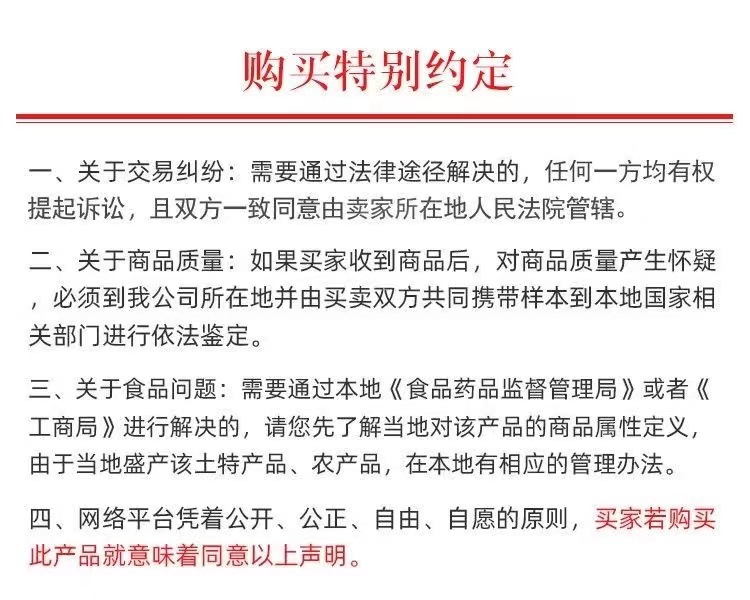 购买特别约定

一、关于交易纠纷：需要通过法律途径解决的，任何一方均有权提起诉讼，且双方一致同意由卖家所在地人民法院管辖。

二、关于商品质量：如果买家收到商品后，对商品质量产生怀疑，必须到我公司所在地并由买卖双方共同携带样本到本地国家相关部门进行依法鉴定。

三、关于食品问题：需要通过本地《食品药品监督管理局》或者《工商局》进行解决的，请您先了解当地对该产品的商品属性定义，由于当地盛产该土特产品、农产品，在本地有相应的管理办法。

四、网络平台凭着公开、公正、自由、自愿的原则，买家若购买此产品就意味着同意以上声明。